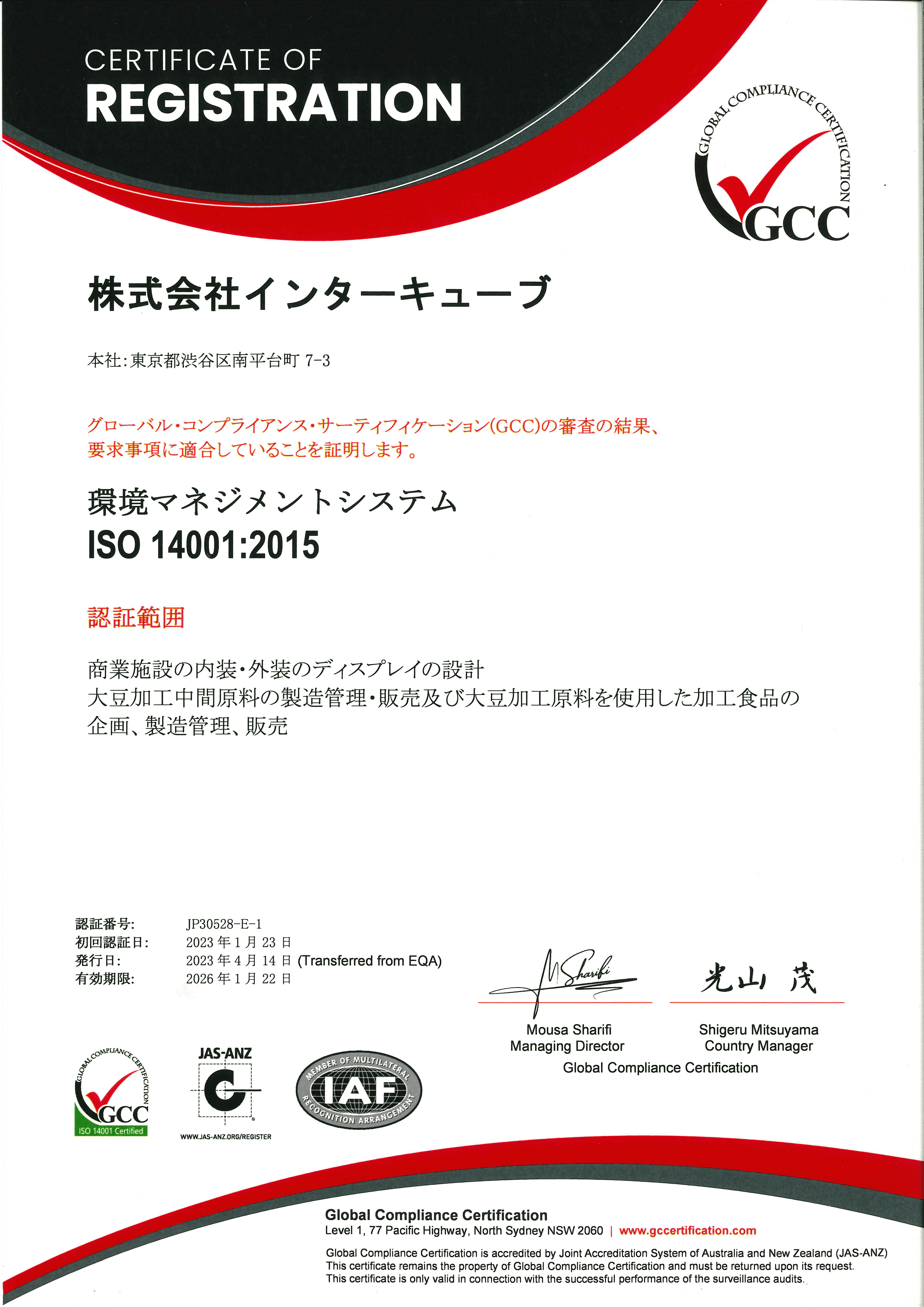 CERTIFICATE OF
REGISTRATION

GLOBAL COMPLIANCE CERTIFICATION
GCC

株式会社インターキューブ

本社:東京都渋谷区南平台町 7-3

グローバル・コンプライアンス・サーティフィケーション(GCC)の審査の結果、要求事項に適合していることを証明します。

環境マネジメントシステム
ISO 14001:2015

認証範囲

商業施設の内装・外装のディスプレイの設計
大豆加工中間原料の製造管理・販売及び大豆加工原料を使用した加工食品の企画、製造管理、販売

認証番号: JP30528-E-1
初回認証日: 2023 年 1 月 23 日
発行日: 2023 年 4 月 14 日 (Transferred from EQA)
有効期限: 2026 年 1 月 22 日

M Sharifi
Mousa Sharifi
Managing Director

光山 茂
Shigeru Mitsuyama
Country Manager

Global Compliance Certification

GLOBAL COMPLIANCE CERTIFICATION
GCC
ISO 14001 Certified

JAS-ANZ
WWW.JAS-ANZ.ORG/REGISTER

MEMBER OF MULTILATERAL
IAF
RECOGNITION ARRANGEMENT

Global Compliance Certification
Level 1, 77 Pacific Highway, North Sydney NSW 2060 | www.gccertification.com

Global Compliance Certification is accredited by Joint Accreditation System of Australia and New Zealand (JAS-ANZ)
This certificate remains the property of Global Compliance Certification and must be returned upon its request.
This certificate is only valid in connection with the successful performance of the surveillance audits.